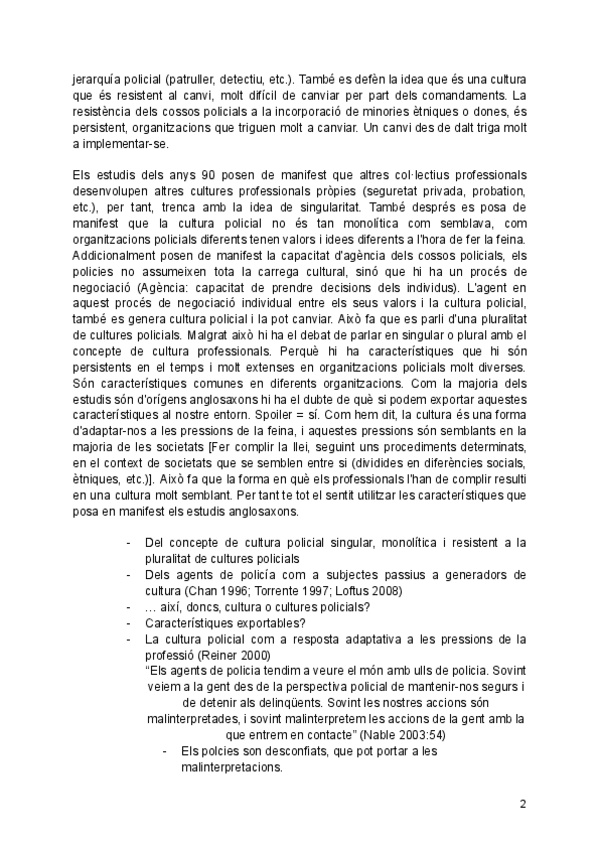 jerarquía policial (patruller, detectiu, etc.). També es defèn la idea que és una cultura que és resistent al canvi, molt difícil de canviar per part dels comandaments. La resistència dels cossos policials a la incorporació de minories ètniques o dones, és persistent, organitzacions que triguen molt a canviar. Un canvi des de dalt triga molt a implementar-se.

Els estudis dels anys 90 posen de manifest que altres col·lectius professionals desenvolupen altres cultures professionals pròpies (seguretat privada, probation, etc.), per tant, trenca amb la idea de singularitat. També després es posa de manifest que la cultura policial no és tan monolítica com semblava, com organitzacions policials diferents tenen valors i idees diferents a l'hora de fer la feina. Addicionalment posen de manifest la capacitat d'agència dels cossos policials, els policies no assumeixen tota la carrega cultural, sinó que hi ha un procés de negociació (Agència: capacitat de prendre decisions dels individus). L'agent en aquest procés de negociació individual entre els seus valors i la cultura policial, també es genera cultura policial i la pot canviar. Això fa que es parli d'una pluralitat de cultures policials. Malgrat això hi ha el debat de parlar en singular o plural amb el concepte de cultura professionals. Perquè hi ha característiques que hi són persistents en el temps i molt extenses en organitzacions policials molt diverses. Són característiques comunes en diferents organitzacions. Com la majoria dels estudis són d'orígens anglosaxons hi ha el dubte de què si podem exportar aquestes característiques al nostre entorn. Spoiler = sí. Com hem dit, la cultura és una forma d'adaptar-nos a les pressions de la feina, i aquestes pressions són semblants en la majoria de les societats [Fer complir la llei, seguint uns procediments determinats, en el context de societats que se semblen entre si (dividides en diferències socials, ètniques, etc.)]. Això fa que la forma en què els professionals l'han de complir resulti en una cultura molt semblant. Per tant te tot el sentit utilitzar les característiques que posa en manifest els estudis anglosaxons.

- Del concepte de cultura policial singular, monolítica i resistent a la pluralitat de cultures policials
- Dels agents de policía com a subjectes passius a generadors de cultura (Chan 1996; Torrente 1997; Loftus 2008)
- … així, doncs, cultura o cultures policials?
- Característiques exportables?
- La cultura policial com a resposta adaptativa a les pressions de la professió (Reiner 2000)
"Els agents de policia tendim a veure el món amb ulls de policia. Sovint veiem a la gent des de la perspectiva policial de mantenir-nos segurs i de detenir als delinqüents. Sovint les nostres accions són malinterpretades, i sovint malinterpretem les accions de la gent amb la que entrem en contacte" (Nable 2003:54)
- Els polcies son desconfiats, que pot portar a les malinterpretacions.

2